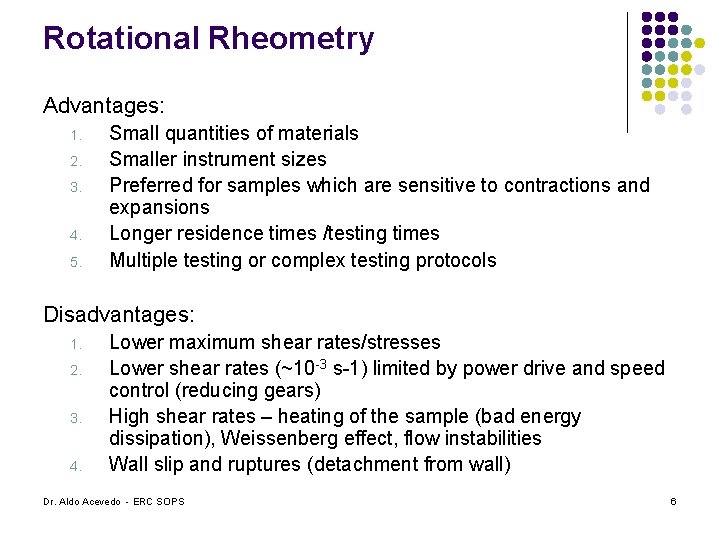 Rotational Rheometry

Advantages:
1. Small quantities of materials
2. Smaller instrument sizes
3. Preferred for samples which are sensitive to contractions and expansions
4. Longer residence times /testing times
5. Multiple testing or complex testing protocols

Disadvantages:
1. Lower maximum shear rates/stresses
2. Lower shear rates (~$10^{-3}$ s-1) limited by power drive and speed control (reducing gears)
3. High shear rates – heating of the sample (bad energy dissipation), Weissenberg effect, flow instabilities
4. Wall slip and ruptures (detachment from wall)

Dr. Aldo Acevedo - ERC SOPS

6